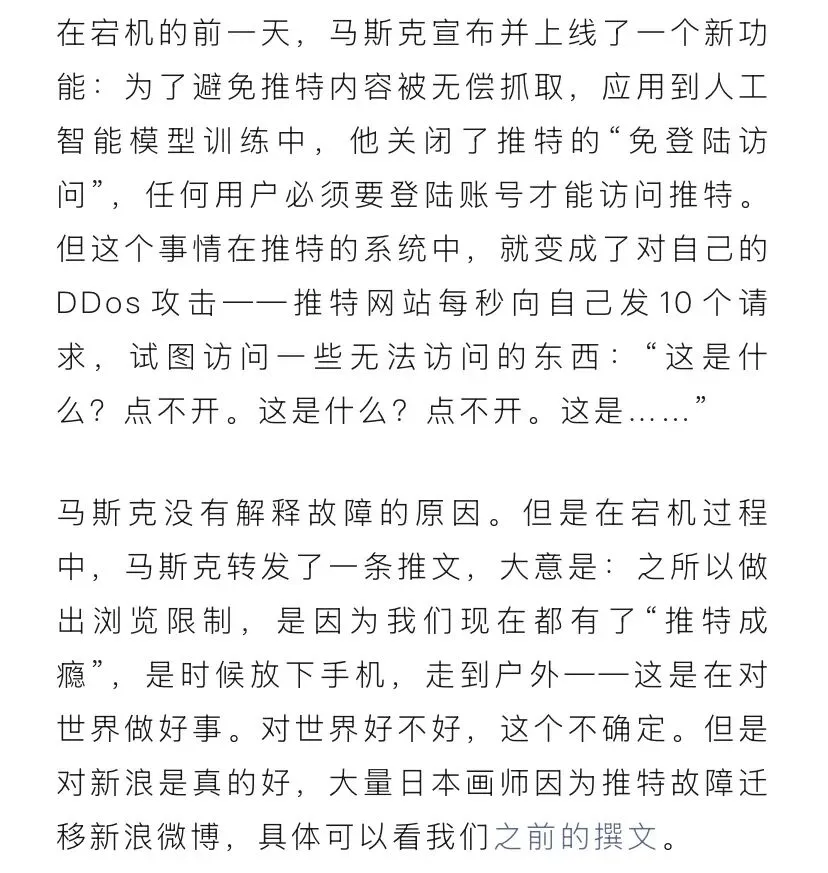 在宕机的前一天，马斯克宣布并上线了一个新功能：为了避免推特内容被无偿抓取，应用到人工智能模型训练中，他关闭了推特的“免登陆访问”，任何用户必须要登陆账号才能访问推特。但这个事情在推特的系统中，就变成了对自己的DDos攻击——推特网站每秒向自己发10个请求，试图访问一些无法访问的东西：“这是什么？点不开。这是什么？点不开。这是……”

马斯克没有解释故障的原因。但是在宕机过程中，马斯克转发了一条推文，大意是：之所以做出浏览限制，是因为我们现在都有了“推特成瘾”，是时候放下手机，走到户外——这是在对世界做好事。对世界好不好，这个不确定。但是对新浪是真的好，大量日本画师因为推特故障迁移新浪微博，具体可以看我们之前的撰文。